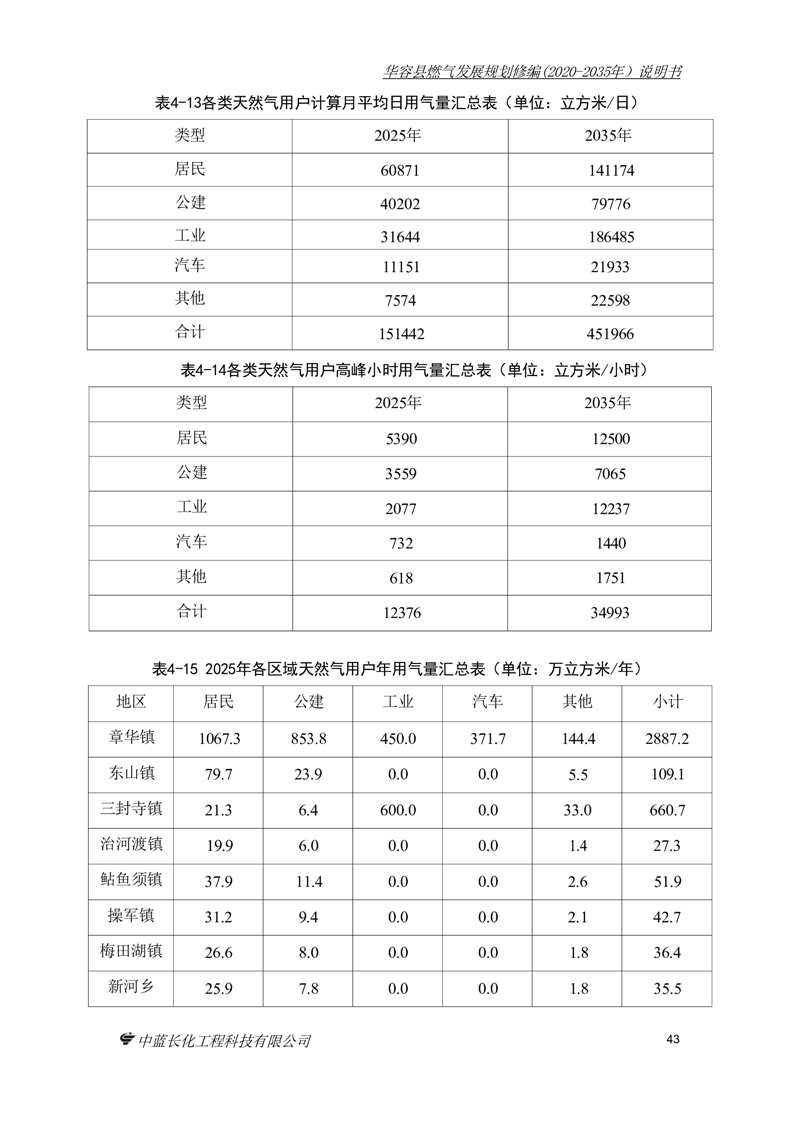 华容县燃气发展规划修编(2020-2035年）说明书

表4-13各类天然气用户计算月平均日用气量汇总表（单位：立方米/日）

| 类型 | 2025年 | 2035年 |
|---|---|---|
| 居民 | 60871 | 141174 |
| 公建 | 40202 | 79776 |
| 工业 | 31644 | 186485 |
| 汽车 | 11151 | 21933 |
| 其他 | 7574 | 22598 |
| 合计 | 151442 | 451966 |

表4-14各类天然气用户高峰小时用气量汇总表（单位：立方米/小时）

| 类型 | 2025年 | 2035年 |
|---|---|---|
| 居民 | 5390 | 12500 |
| 公建 | 3559 | 7065 |
| 工业 | 2077 | 12237 |
| 汽车 | 732 | 1440 |
| 其他 | 618 | 1751 |
| 合计 | 12376 | 34993 |

表4-15 2025年各区域天然气用户年用气量汇总表（单位：万立方米/年）

| 地区 | 居民 | 公建 | 工业 | 汽车 | 其他 | 小计 |
|---|---|---|---|---|---|---|
| 章华镇 | 1067.3 | 853.8 | 450.0 | 371.7 | 144.4 | 2887.2 |
| 东山镇 | 79.7 | 23.9 | 0.0 | 0.0 | 5.5 | 109.1 |
| 三封寺镇 | 21.3 | 6.4 | 600.0 | 0.0 | 33.0 | 660.7 |
| 治河渡镇 | 19.9 | 6.0 | 0.0 | 0.0 | 1.4 | 27.3 |
| 鲇鱼须镇 | 37.9 | 11.4 | 0.0 | 0.0 | 2.6 | 51.9 |
| 操军镇 | 31.2 | 9.4 | 0.0 | 0.0 | 2.1 | 42.7 |
| 梅田湖镇 | 26.6 | 8.0 | 0.0 | 0.0 | 1.8 | 36.4 |
| 新河乡 | 25.9 | 7.8 | 0.0 | 0.0 | 1.8 | 35.5 |

中蓝长化工程科技有限公司

43